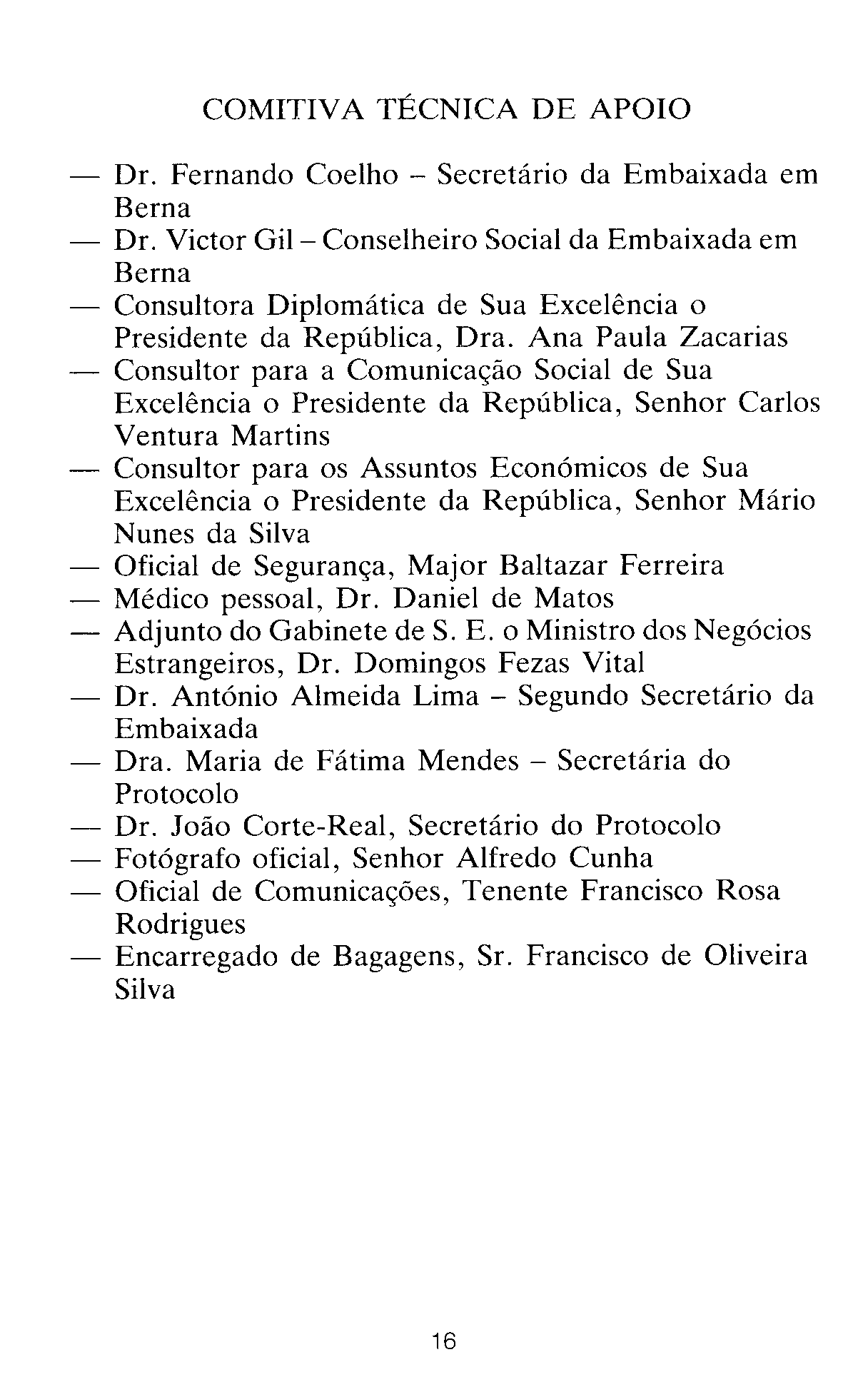 COMITIVA TÉCNICA DE APOIO

— Dr. Fernando Coelho – Secretário da Embaixada em Berna
— Dr. Victor Gil – Conselheiro Social da Embaixada em Berna
— Consultora Diplomática de Sua Excelência o Presidente da República, Dra. Ana Paula Zacarias
— Consultor para a Comunicação Social de Sua Excelência o Presidente da República, Senhor Carlos Ventura Martins
— Consultor para os Assuntos Económicos de Sua Excelência o Presidente da República, Senhor Mário Nunes da Silva
— Oficial de Segurança, Major Baltazar Ferreira
— Médico pessoal, Dr. Daniel de Matos
— Adjunto do Gabinete de S. E. o Ministro dos Negócios Estrangeiros, Dr. Domingos Fezas Vital
— Dr. António Almeida Lima – Segundo Secretário da Embaixada
— Dra. Maria de Fátima Mendes – Secretária do Protocolo
— Dr. João Corte-Real, Secretário do Protocolo
— Fotógrafo oficial, Senhor Alfredo Cunha
— Oficial de Comunicações, Tenente Francisco Rosa Rodrigues
— Encarregado de Bagagens, Sr. Francisco de Oliveira Silva

16